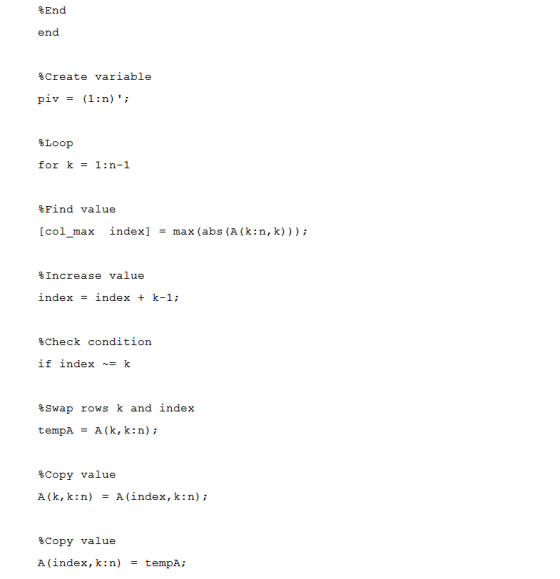 %End

end

%Create variable

piv = (1:n)';

%Loop

for k = 1:n-1

%Find value

[col_max  index] = max(abs(A(k:n,k)));

%Increase value

index = index + k-1;

%Check condition

if index ~= k

%Swap rows k and index

tempA = A(k,k:n);

%Copy value

A(k,k:n) = A(index,k:n);

%Copy value

A(index,k:n) = tempA;